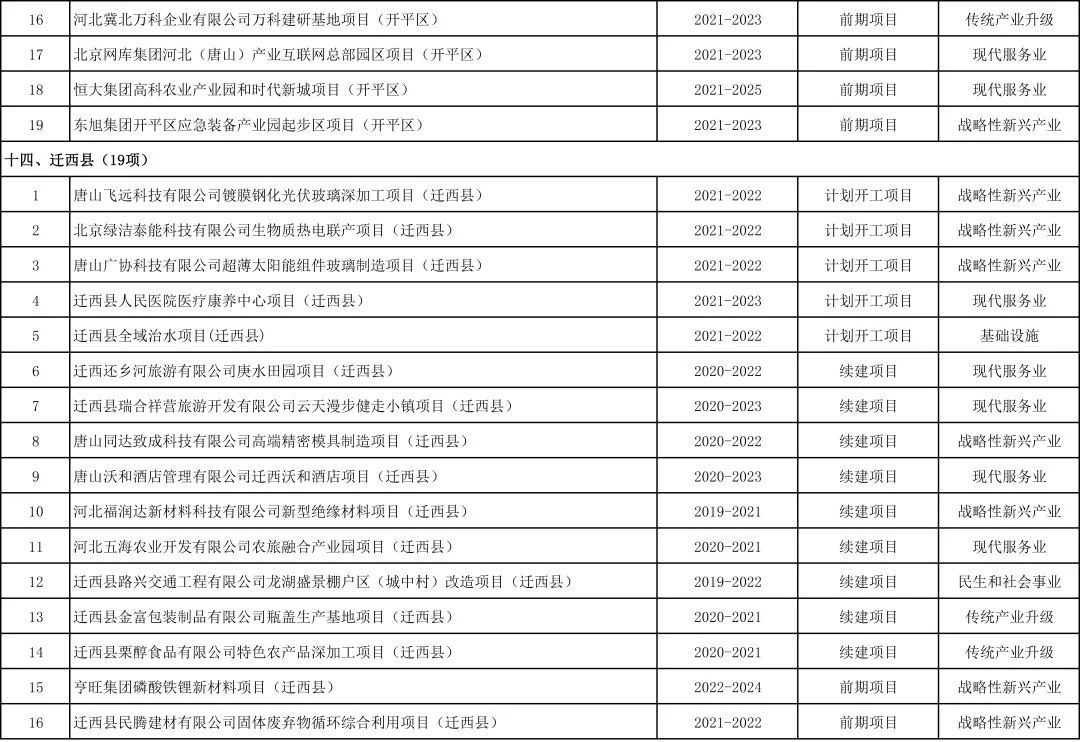 | 16 | 河北冀北万科企业有限公司万科建研基地项目（开平区） | 2021-2023 | 前期项目 | 传统产业升级 |
|---|---|---|---|---|
| 17 | 北京网库集团河北（唐山）产业互联网总部园区项目（开平区） | 2021-2023 | 前期项目 | 现代服务业 |
| 18 | 恒大集团高科农业产业园和时代新城项目（开平区） | 2021-2025 | 前期项目 | 现代服务业 |
| 19 | 东旭集团开平区应急装备产业园起步区项目（开平区） | 2021-2023 | 前期项目 | 战略性新兴产业 |
| 十四、迁西县（19项） |  |  |  |  |
| 1 | 唐山飞远科技有限公司镀膜钢化光伏玻璃深加工项目（迁西县） | 2021-2022 | 计划开工项目 | 战略性新兴产业 |
| 2 | 北京绿洁泰能科技有限公司生物质热电联产项目（迁西县） | 2021-2022 | 计划开工项目 | 战略性新兴产业 |
| 3 | 唐山广协科技有限公司超薄太阳能组件玻璃制造项目（迁西县） | 2021-2022 | 计划开工项目 | 战略性新兴产业 |
| 4 | 迁西县人民医院医疗康养中心项目（迁西县） | 2021-2023 | 计划开工项目 | 现代服务业 |
| 5 | 迁西县全域治水项目(迁西县) | 2021-2022 | 计划开工项目 | 基础设施 |
| 6 | 迁西还乡河旅游有限公司庚水田园项目（迁西县） | 2020-2022 | 续建项目 | 现代服务业 |
| 7 | 迁西县瑞合祥营旅游开发有限公司云天漫步健走小镇项目（迁西县） | 2020-2023 | 续建项目 | 现代服务业 |
| 8 | 唐山同达致成科技有限公司高端精密模具制造项目（迁西县） | 2020-2022 | 续建项目 | 战略性新兴产业 |
| 9 | 唐山沃和酒店管理有限公司迁西沃和酒店项目（迁西县） | 2020-2023 | 续建项目 | 现代服务业 |
| 10 | 河北福润达新材料科技有限公司新型绝缘材料项目（迁西县） | 2019-2021 | 续建项目 | 战略性新兴产业 |
| 11 | 河北五海农业开发有限公司农旅融合产业园项目（迁西县） | 2020-2021 | 续建项目 | 现代服务业 |
| 12 | 迁西县路兴交通工程有限公司龙湖盛景棚户区（城中村）改造项目（迁西县） | 2019-2022 | 续建项目 | 民生和社会事业 |
| 13 | 迁西县金富包装制品有限公司瓶盖生产基地项目（迁西县） | 2020-2021 | 续建项目 | 传统产业升级 |
| 14 | 迁西县栗醇食品有限公司特色农产品深加工项目（迁西县） | 2020-2021 | 续建项目 | 传统产业升级 |
| 15 | 亨旺集团磷酸铁锂新材料项目（迁西县） | 2022-2024 | 前期项目 | 战略性新兴产业 |
| 16 | 迁西县民腾建材有限公司固体废弃物循环综合利用项目（迁西县） | 2021-2022 | 前期项目 | 战略性新兴产业 |